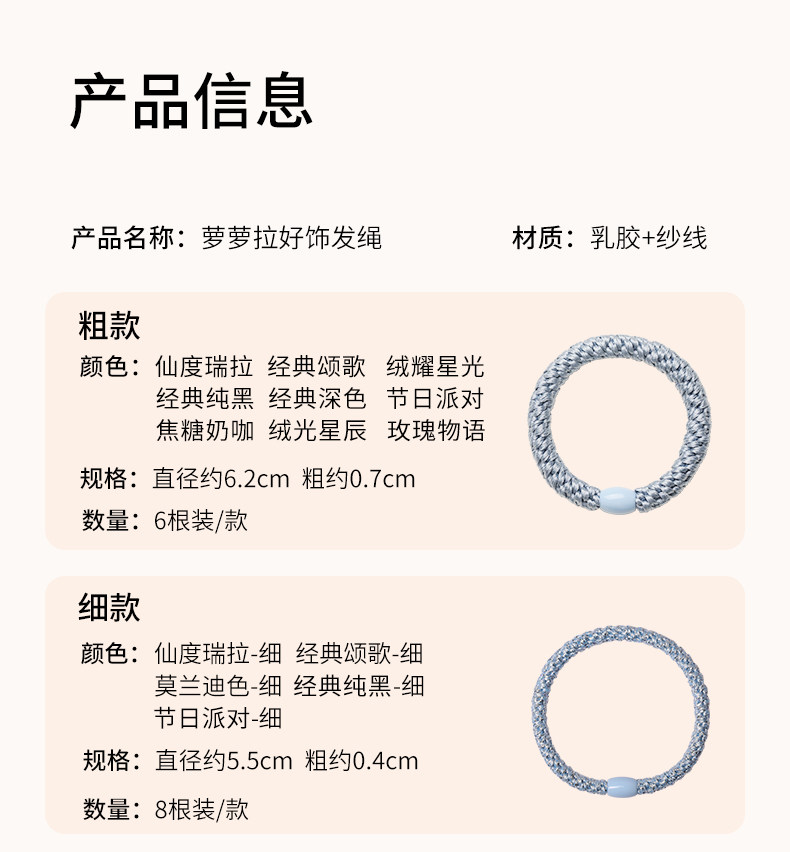 产品信息

产品名称：萝萝拉好饰发绳 材质：乳胶+纱线

粗款

颜色：仙度瑞拉 经典颂歌 绒耀星光
经典纯黑 经典深色 节日派对
焦糖奶咖 绒光星辰 玫瑰物语

规格：直径约6.2cm 粗约0.7cm

数量：6根装/款

细款

颜色：仙度瑞拉-细 经典颂歌-细
莫兰迪色-细 经典纯黑-细
节日派对-细

规格：直径约5.5cm 粗约0.4cm

数量：8根装/款